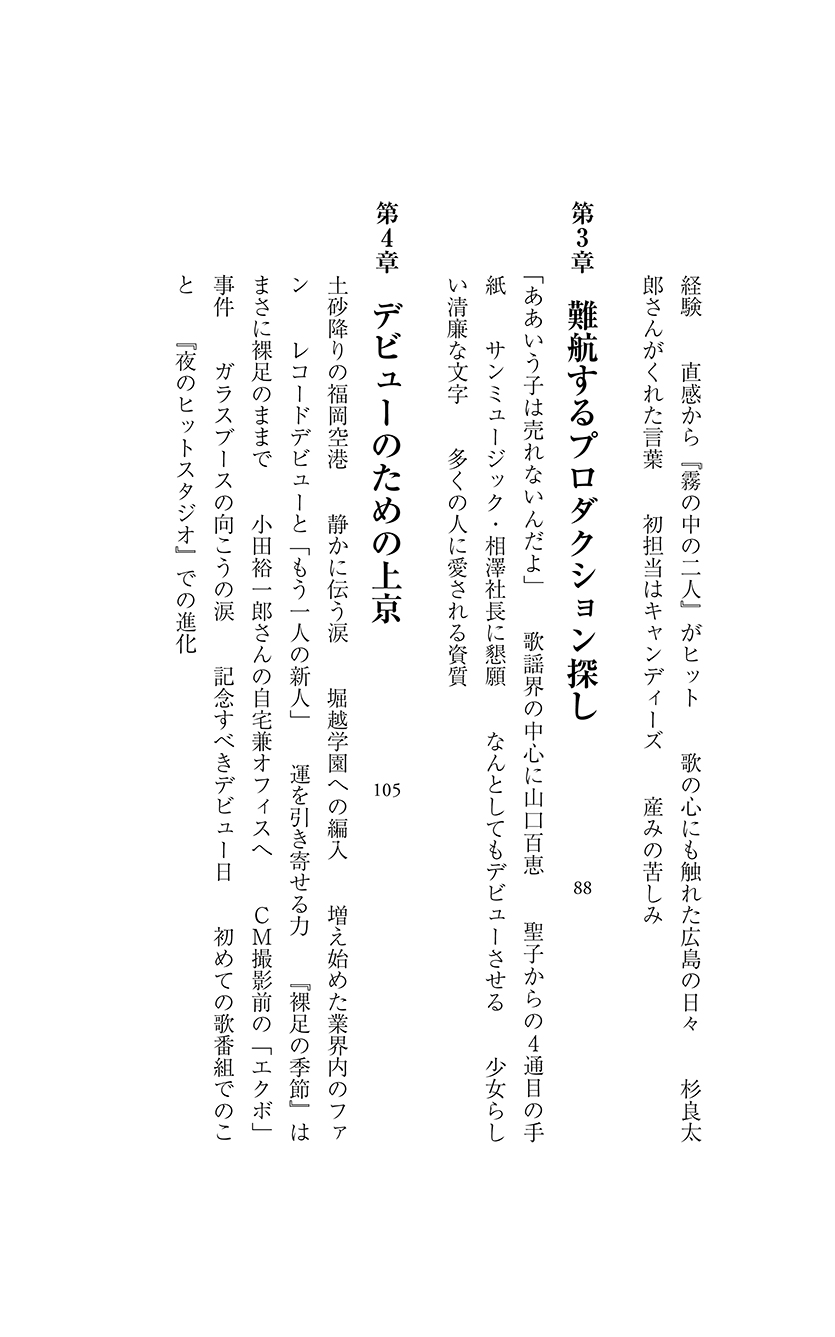 経験　直感から『霧の中の二人』がヒット　歌の心にも触れた広島の日々　杉良太郎さんがくれた言葉　初担当はキャンディーズ　産みの苦しみ

第3章　難航するプロダクション探し　88

「ああいう子は売れないんだよ」　歌謡界の中心に山口百恵　聖子からの4通目の手紙　サンミュージック・相澤社長に懇願　なんとしてもデビューさせる　少女らしい清廉な文字　多くの人に愛される資質

第4章　デビューのための上京　105

土砂降りの福岡空港　静かに伝う涙　堀越学園への編入　増え始めた業界内のファン　レコードデビューと「もう一人の新人」　運を引き寄せる力　『裸足の季節』はまさに裸足のままで　小田裕一郎さんの自宅兼オフィスへ　CM撮影前の「エクボ」事件　ガラスブースの向こうの涙　記念すべきデビュー日　初めての歌番組でのこと　『夜のヒットスタジオ』での進化